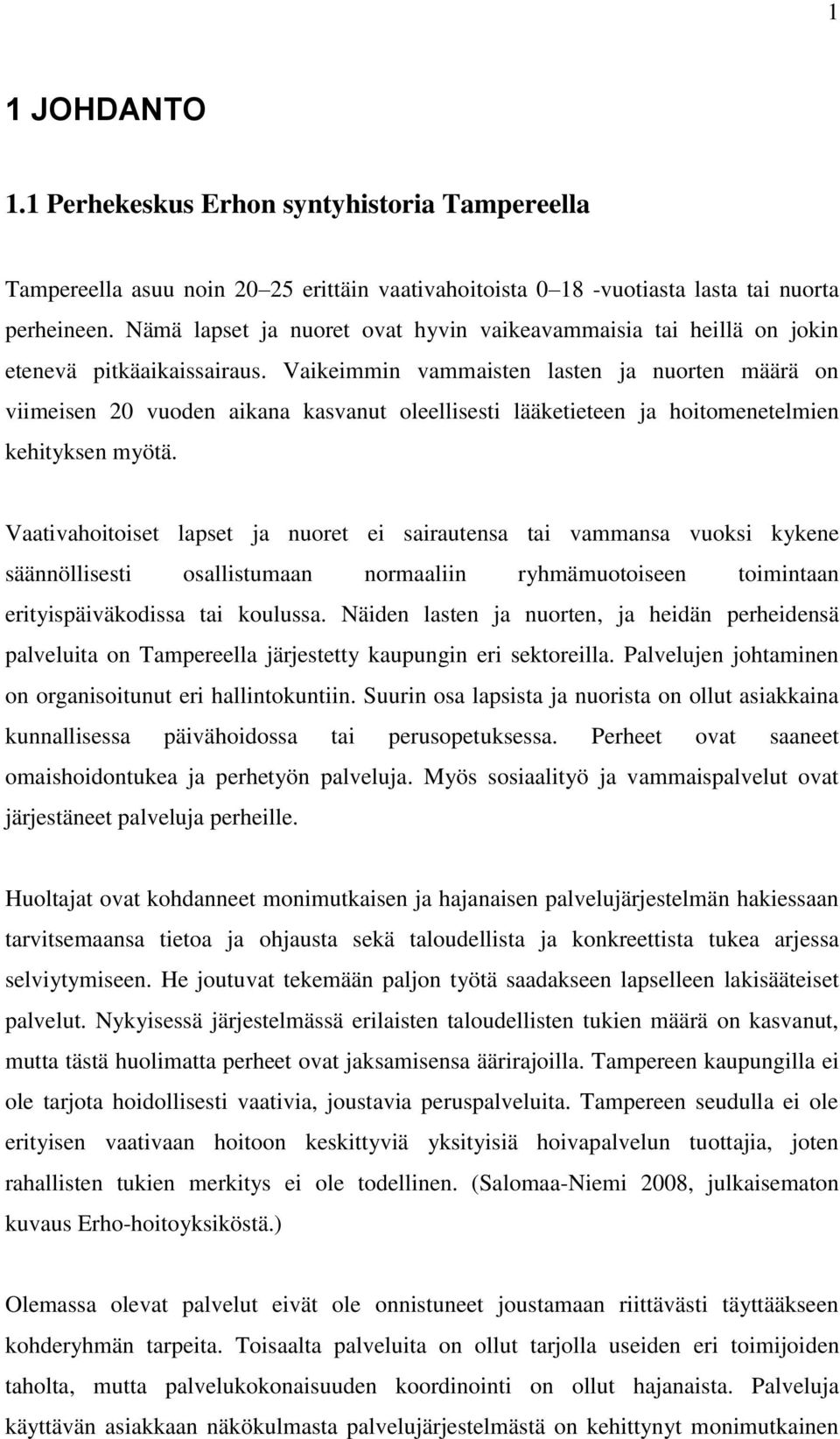 1

1 JOHDANTO

1.1 Perhekeskus Erhon syntyhistoria Tampereella

Tampereella asuu noin 20–25 erittäin vaativahoitoista 0–18 -vuotiasta lasta tai nuorta perheineen. Nämä lapset ja nuoret ovat hyvin vaikeavammaisia tai heillä on jokin etenevä pitkäaikaissairaus. Vaikeimmin vammaisten lasten ja nuorten määrä on viimeisen 20 vuoden aikana kasvanut oleellisesti lääketieteen ja hoitomenetelmien kehityksen myötä.

Vaativahoitoiset lapset ja nuoret ei sairautensa tai vammansa vuoksi kykene säännöllisesti osallistumaan normaaliin ryhmämuotoiseen toimintaan erityispäiväkodissa tai koulussa. Näiden lasten ja nuorten, ja heidän perheidensä palveluita on Tampereella järjestetty kaupungin eri sektoreilla. Palvelujen johtaminen on organisoitunut eri hallintokuntiin. Suurin osa lapsista ja nuorista on ollut asiakkaina kunnallisessa päivähoidossa tai perusopetuksessa. Perheet ovat saaneet omaishoidontukea ja perhetyön palveluja. Myös sosiaalityö ja vammaispalvelut ovat järjestäneet palveluja perheille.

Huoltajat ovat kohdanneet monimutkaisen ja hajanaisen palvelujärjestelmän hakiessaan tarvitsemaansa tietoa ja ohjausta sekä taloudellista ja konkreettista tukea arjessa selviytymiseen. He joutuvat tekemään paljon työtä saadakseen lapselleen lakisääteiset palvelut. Nykyisessä järjestelmässä erilaisten taloudellisten tukien määrä on kasvanut, mutta tästä huolimatta perheet ovat jaksamisensa äärirajoilla. Tampereen kaupungilla ei ole tarjota hoidollisesti vaativia, joustavia peruspalveluita. Tampereen seudulla ei ole erityisen vaativaan hoitoon keskittyviä yksityisiä hoivapalvelun tuottajia, joten rahallisten tukien merkitys ei ole todellinen. (Salomaa-Niemi 2008, julkaisematon kuvaus Erho-hoitoyksiköstä.)

Olemassa olevat palvelut eivät ole onnistuneet joustamaan riittävästi täyttääkseen kohderyhmän tarpeita. Toisaalta palveluita on ollut tarjolla useiden eri toimijoiden taholta, mutta palvelukokonaisuuden koordinointi on ollut hajanaista. Palveluja käyttävän asiakkaan näkökulmasta palvelujärjestelmästä on kehittynyt monimutkainen